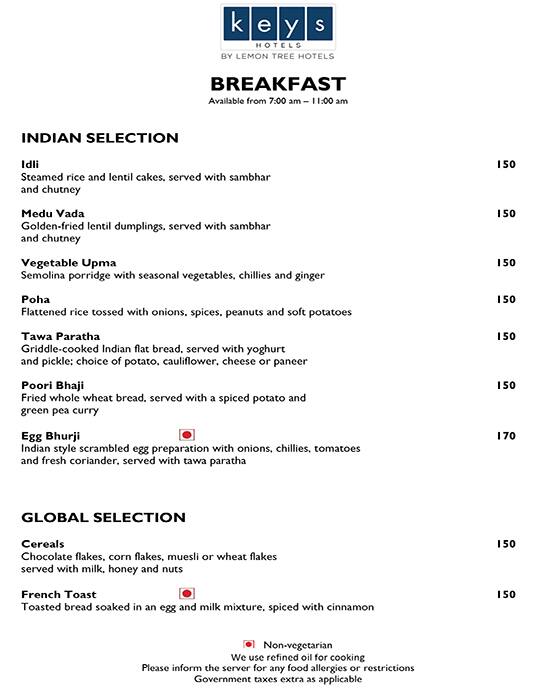 keys
HOTELS
BY LEMON TREE HOTELS

BREAKFAST
Available from 7:00 am – 11:00 am

INDIAN SELECTION

Idli 150
Steamed rice and lentil cakes, served with sambhar and chutney

Medu Vada 150
Golden-fried lentil dumplings, served with sambhar and chutney

Vegetable Upma 150
Semolina porridge with seasonal vegetables, chillies and ginger

Poha 150
Flattened rice tossed with onions, spices, peanuts and soft potatoes

Tawa Paratha 150
Griddle-cooked Indian flat bread, served with yoghurt and pickle; choice of potato, cauliflower, cheese or paneer

Poori Bhaji 150
Fried whole wheat bread, served with a spiced potato and green pea curry

Egg Bhurji 170
Indian style scrambled egg preparation with onions, chillies, tomatoes and fresh coriander, served with tawa paratha

GLOBAL SELECTION

Cereals 150
Chocolate flakes, corn flakes, muesli or wheat flakes served with milk, honey and nuts

French Toast 150
Toasted bread soaked in an egg and milk mixture, spiced with cinnamon

Non-vegetarian
We use refined oil for cooking
Please inform the server for any food allergies or restrictions
Government taxes extra as applicable